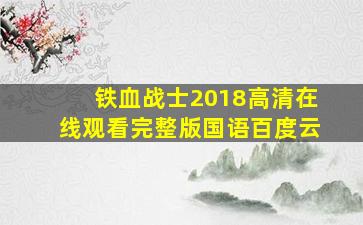 铁血战士2018高清在线观看完整版国语百度云